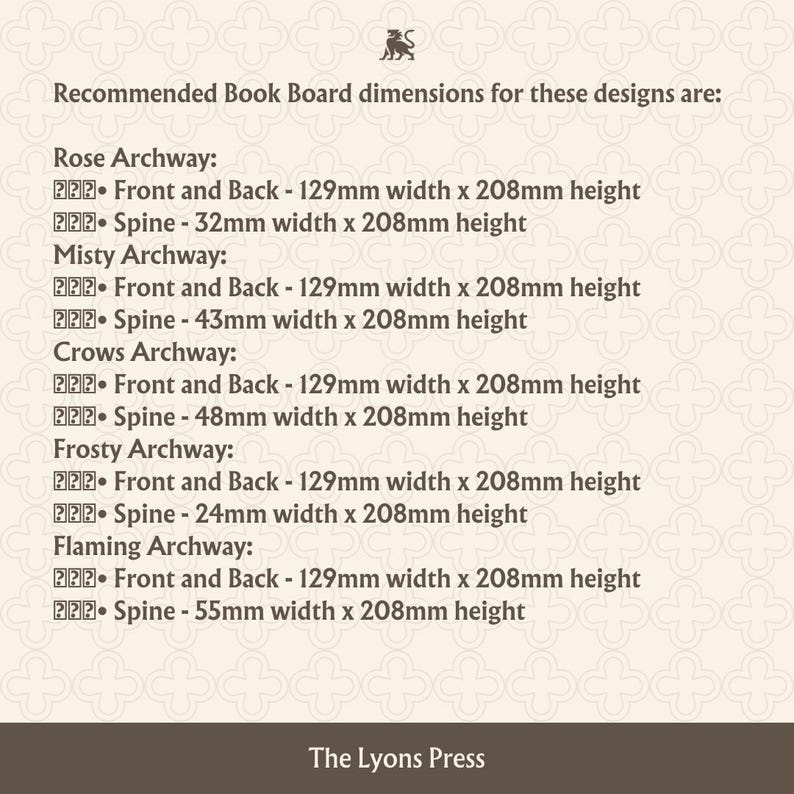 Recommended Book Board dimensions for these designs are:

Rose Archway:
• Front and Back - 129mm width x 208mm height
• Spine - 32mm width x 208mm height
Misty Archway:
• Front and Back - 129mm width x 208mm height
• Spine - 43mm width x 208mm height
Crows Archway:
• Front and Back - 129mm width x 208mm height
• Spine - 48mm width x 208mm height
Frosty Archway:
• Front and Back - 129mm width x 208mm height
• Spine - 24mm width x 208mm height
Flaming Archway:
• Front and Back - 129mm width x 208mm height
• Spine - 55mm width x 208mm height

The Lyons Press